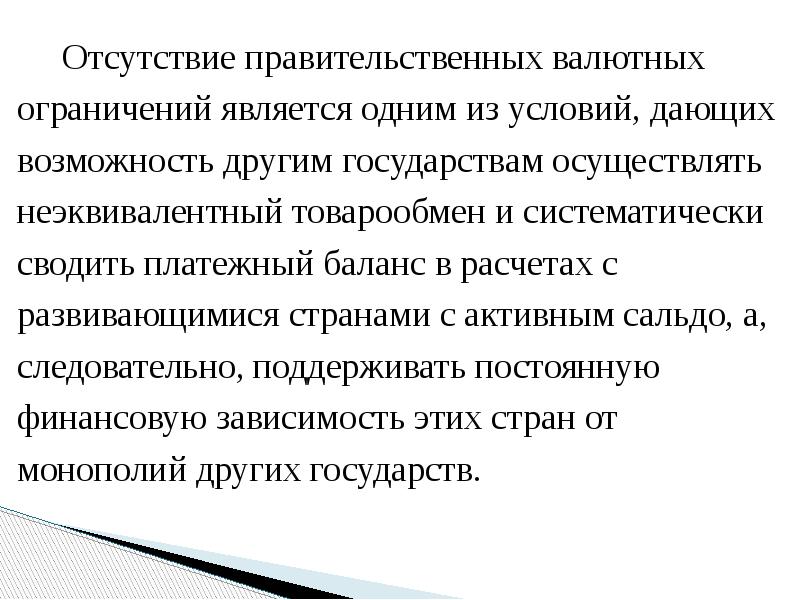 Отсутствие правительственных валютных ограничений является одним из условий, дающих возможность другим государствам осуществлять неэквивалентный товарообмен и систематически сводить платежный баланс в расчетах с развивающимися странами с активным сальдо, а, следовательно, поддерживать постоянную финансовую зависимость этих стран от монополий других государств.